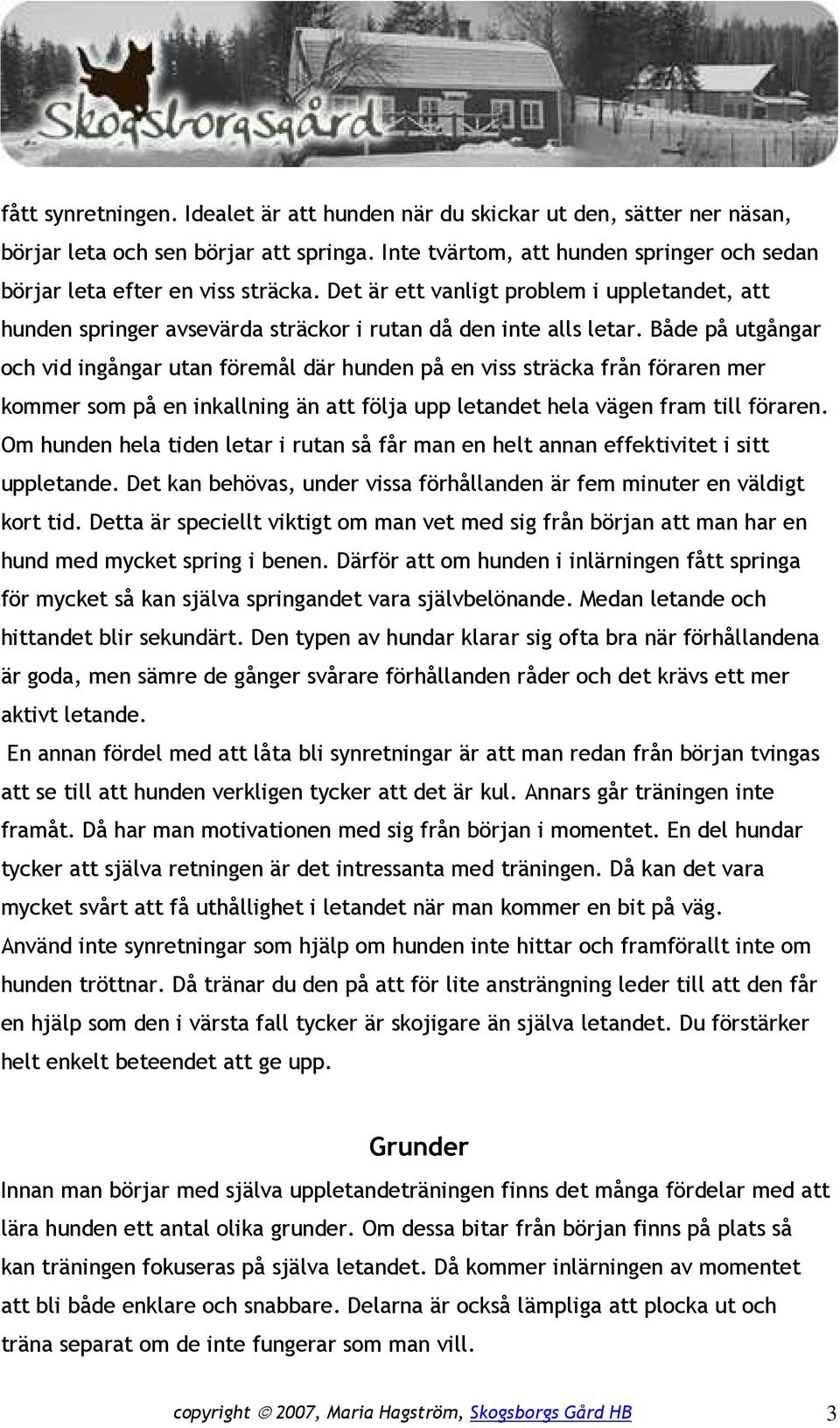 Skogsborgsgård

fått synretningen. Idealet är att hunden när du skickar ut den, sätter ner näsan, börjar leta och sen börjar att springa. Inte tvärtom, att hunden springer och sedan börjar leta efter en viss sträcka. Det är ett vanligt problem i uppletandet, att hunden springer avsevärda sträckor i rutan då den inte alls letar. Både på utgångar och vid ingångar utan föremål där hunden på en viss sträcka från föraren mer kommer som på en inkallning än att följa upp letandet hela vägen fram till föraren. Om hunden hela tiden letar i rutan så får man en helt annan effektivitet i sitt uppletande. Det kan behövas, under vissa förhållanden är fem minuter en väldigt kort tid. Detta är speciellt viktigt om man vet med sig från början att man har en hund med mycket spring i benen. Därför att om hunden i inlärningen fått springa för mycket så kan själva springandet vara självbelönande. Medan letande och hittandet blir sekundärt. Den typen av hundar klarar sig ofta bra när förhållandena är goda, men sämre de gånger svårare förhållanden råder och det krävs ett mer aktivt letande.

En annan fördel med att låta bli synretningar är att man redan från början tvingas att se till att hunden verkligen tycker att det är kul. Annars går träningen inte framåt. Då har man motivationen med sig från början i momentet. En del hundar tycker att själva retningen är det intressanta med träningen. Då kan det vara mycket svårt att få uthållighet i letandet när man kommer en bit på väg.
Använd inte synretningar som hjälp om hunden inte hittar och framförallt inte om hunden tröttnar. Då tränar du den på att för lite ansträngning leder till att den får en hjälp som den i värsta fall tycker är skojigare än själva letandet. Du förstärker helt enkelt beteendet att ge upp.

Grunder

Innan man börjar med själva uppletandeträningen finns det många fördelar med att lära hunden ett antal olika grunder. Om dessa bitar från början finns på plats så kan träningen fokuseras på själva letandet. Då kommer inlärningen av momentet att bli både enklare och snabbare. Delarna är också lämpliga att plocka ut och träna separat om de inte fungerar som man vill.

copyright © 2007, Maria Hagström, Skogsborgs Gård HB 3